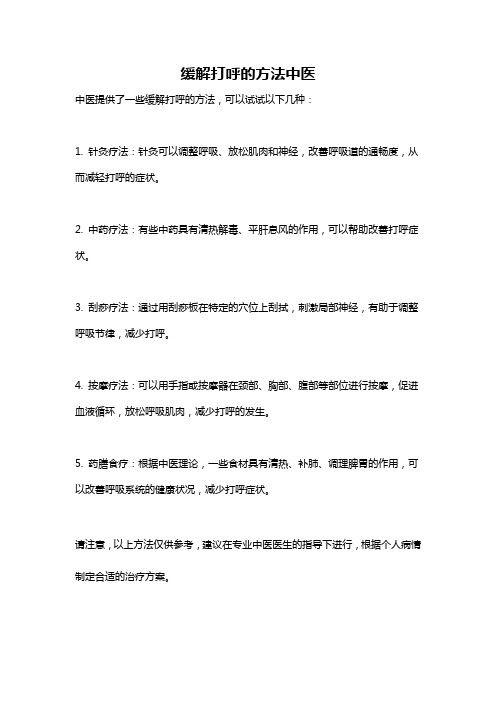 缓解打呼的方法中医

中医提供了一些缓解打呼的方法，可以试试以下几种：

1. 针灸疗法：针灸可以调整呼吸、放松肌肉和神经，改善呼吸道的通畅度，从而减轻打呼的症状。

2. 中药疗法：有些中药具有清热解毒、平肝息风的作用，可以帮助改善打呼症状。

3. 刮痧疗法：通过用刮痧板在特定的穴位上刮拭，刺激局部神经，有助于调整呼吸节律，减少打呼。

4. 按摩疗法：可以用手指或按摩器在颈部、胸部、腹部等部位进行按摩，促进血液循环，放松呼吸肌肉，减少打呼的发生。

5. 药膳食疗：根据中医理论，一些食材具有清热、补肺、调理脾胃的作用，可以改善呼吸系统的健康状况，减少打呼症状。

请注意，以上方法仅供参考，建议在专业中医医生的指导下进行，根据个人病情制定合适的治疗方案。